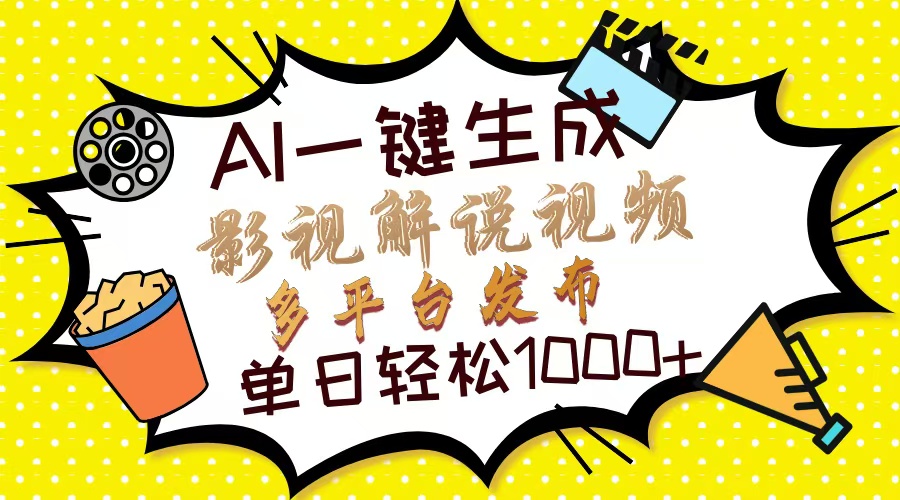 AI一键生成
影视解说视频
多平台发布
单日轻松1000+